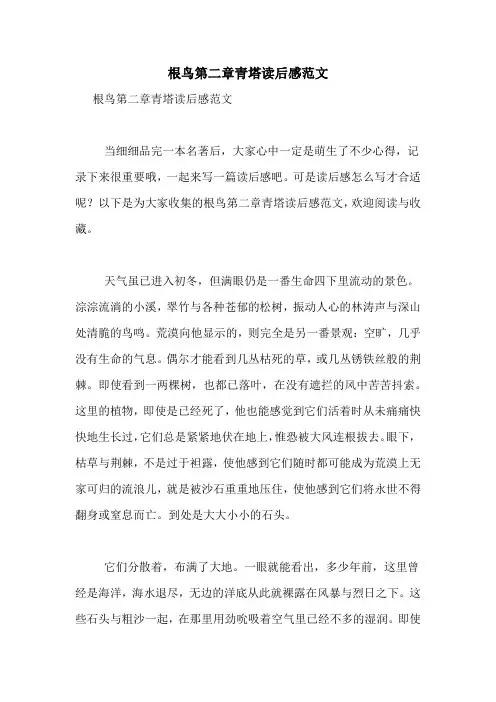 根鸟第二章青塔读后感范文

根鸟第二章青塔读后感范文

当细细品完一本名著后，大家心中一定是萌生了不少心得，记录下来很重要哦，一起来写一篇读后感吧。可是读后感怎么写才合适呢？以下是为大家收集的根鸟第二章青塔读后感范文，欢迎阅读与收藏。

天气虽已进入初冬，但满眼仍是一番生命四下里流动的景色。淙淙流淌的小溪，翠竹与各种苍郁的松树，振动人心的林涛声与深山处清脆的鸟鸣。荒漠向他显示的，则完全是另一番景观：空旷，几乎没有生命的气息。偶尔才能看到几丛枯死的草，或几丛锈铁丝般的荆棘。即使看到一两棵树，也都已落叶，在没有遮拦的风中苦苦抖索。这里的植物，即使是已经死了，他也能感觉到它们活着时从未痛痛快快地生长过，它们总是紧紧地伏在地上，惟恐被大风连根拔去。眼下，枯草与荆棘，不是过于袒露，使他感到它们随时都可能成为荒漠上无家可归的流浪儿，就是被沙石重重地压住，使他感到它们将永世不得翻身或窒息而亡。到处是大大小小的石头。

它们分散着，布满了大地。一眼就能看出，多少年前，这里曾经是海洋，海水退尽，无边的洋底从此就裸露在风暴与烈日之下。这些石头与粗沙一起，在那里用劲吮吸着空气里已经不多的湿润。即使